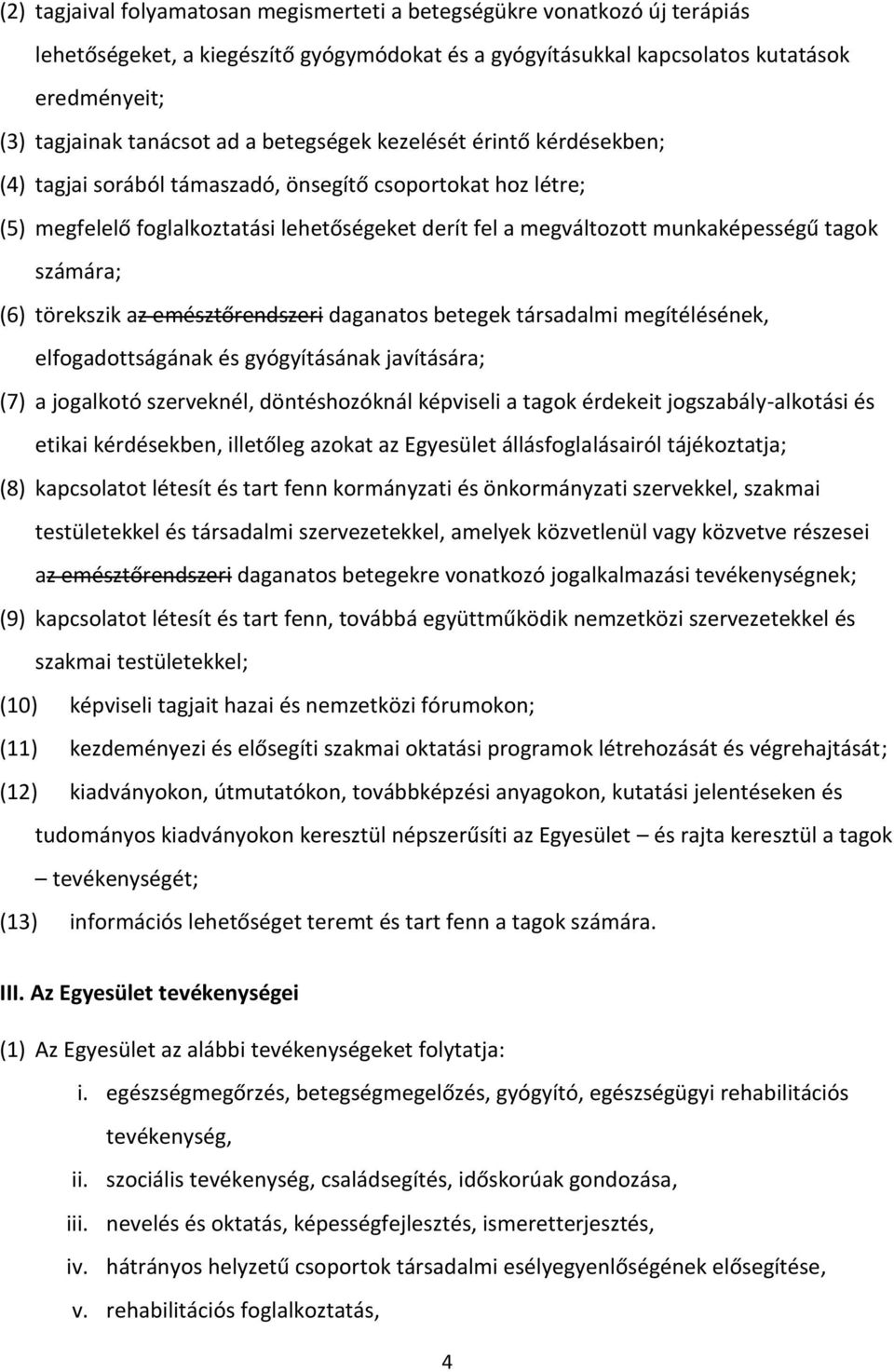 (2) tagjaival folyamatosan megismerteti a betegségükre vonatkozó új terápiás lehetőségeket, a kiegészítő gyógymódokat és a gyógyításukkal kapcsolatos kutatások eredményeit;

(3) tagjainak tanácsot ad a betegségek kezelését érintő kérdésekben;

(4) tagjai sorából támaszadó, önsegítő csoportokat hoz létre;

(5) megfelelő foglalkoztatási lehetőségeket derít fel a megváltozott munkaképességű tagok számára;

(6) törekszik az emésztőrendszeri daganatos betegek társadalmi megítélésének, elfogadottságának és gyógyításának javítására;

(7) a jogalkotó szerveknél, döntéshozóknál képviseli a tagok érdekeit jogszabály-alkotási és etikai kérdésekben, illetőleg azokat az Egyesület állásfoglalásairól tájékoztatja;

(8) kapcsolatot létesít és tart fenn kormányzati és önkormányzati szervekkel, szakmai testületekkel és társadalmi szervezetekkel, amelyek közvetlenül vagy közvetve részesei az emésztőrendszeri daganatos betegekre vonatkozó jogalkalmazási tevékenységnek;

(9) kapcsolatot létesít és tart fenn, továbbá együttműködik nemzetközi szervezetekkel és szakmai testületekkel;

(10) képviseli tagjait hazai és nemzetközi fórumokon;

(11) kezdeményezi és elősegíti szakmai oktatási programok létrehozását és végrehajtását;

(12) kiadványokon, útmutatókon, továbbképzési anyagokon, kutatási jelentéseken és tudományos kiadványokon keresztül népszerűsíti az Egyesület – és rajta keresztül a tagok – tevékenységét;

(13) információs lehetőséget teremt és tart fenn a tagok számára.

III. Az Egyesület tevékenységei

(1) Az Egyesület az alábbi tevékenységeket folytatja:

i. egészségmegőrzés, betegségmegelőzés, gyógyító, egészségügyi rehabilitációs tevékenység,

ii. szociális tevékenység, családsegítés, időskorúak gondozása,

iii. nevelés és oktatás, képességfejlesztés, ismeretterjesztés,

iv. hátrányos helyzetű csoportok társadalmi esélyegyenlőségének elősegítése,

v. rehabilitációs foglalkoztatás,

4